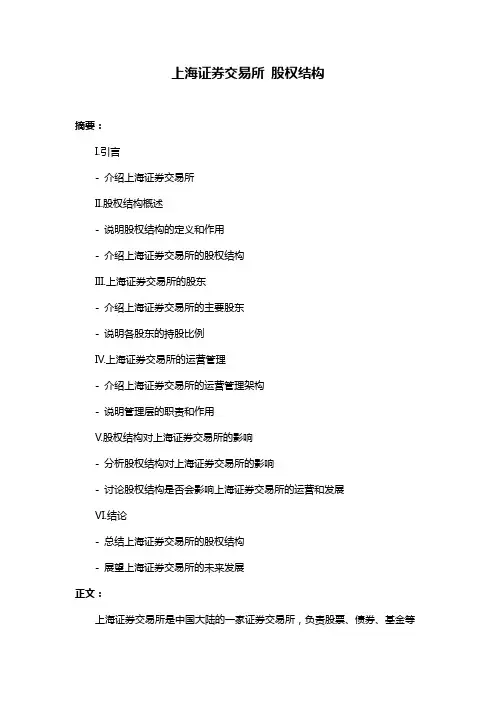 上海证券交易所 股权结构

摘要：

I.引言

- 介绍上海证券交易所

II.股权结构概述

- 说明股权结构的定义和作用

- 介绍上海证券交易所的股权结构

III.上海证券交易所的股东

- 介绍上海证券交易所的主要股东

- 说明各股东的持股比例

IV.上海证券交易所的运营管理

- 介绍上海证券交易所的运营管理架构

- 说明管理层的职责和作用

V.股权结构对上海证券交易所的影响

- 分析股权结构对上海证券交易所的影响

- 讨论股权结构是否会影响上海证券交易所的运营和发展

VI.结论

- 总结上海证券交易所的股权结构

- 展望上海证券交易所的未来发展

正文：

上海证券交易所是中国大陆的一家证券交易所，负责股票、债券、基金等